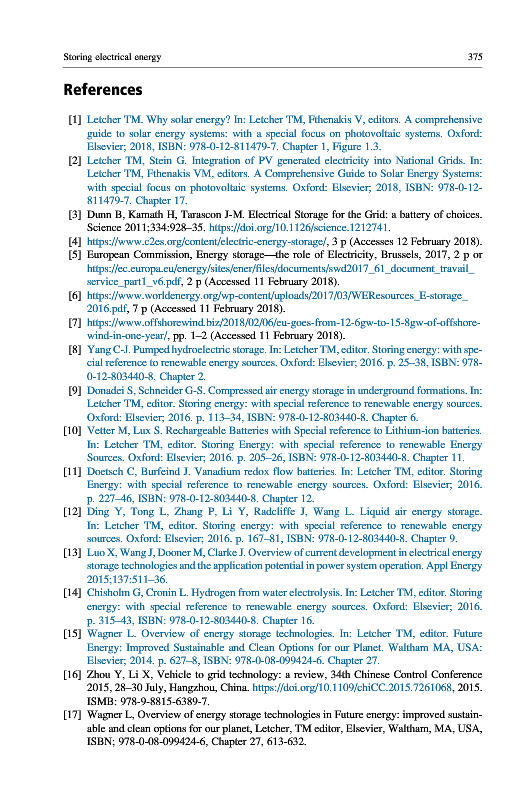 Storing electrical energy 375

References

[1] Letcher TM. Why solar energy? In: Letcher TM, Fthenakis V, editors. A comprehensive guide to solar energy systems: with a special focus on photovoltaic systems. Oxford: Elsevier; 2018, ISBN: 978-0-12-811479-7. Chapter 1, Figure 1.3.
[2] Letcher TM, Stein G. Integration of PV generated electricity into National Grids. In: Letcher TM, Fthenakis VM, editors. A Comprehensive Guide to Solar Energy Systems: with special focus on photovoltaic systems. Oxford: Elsevier; 2018, ISBN: 978-0-12-811479-7. Chapter 17.
[3] Dunn B, Kamath H, Tarascon J-M. Electrical Storage for the Grid: a battery of choices. Science 2011;334:928–35. https://doi.org/10.1126/science.1212741.
[4] https://www.c2es.org/content/electric-energy-storage/, 3 p (Accesses 12 February 2018).
[5] European Commission, Energy storage—the role of Electricity, Brussels, 2017, 2 p or https://ec.europa.eu/energy/sites/ener/files/documents/swd2017_61_document_travail_service_part1_v6.pdf, 2 p (Accessed 11 February 2018).
[6] https://www.worldenergy.org/wp-content/uploads/2017/03/WEResources_E-storage_2016.pdf, 7 p (Accessed 11 February 2018).
[7] https://www.offshorewind.biz/2018/02/06/eu-goes-from-12-6gw-to-15-8gw-of-offshore-wind-in-one-year/, pp. 1–2 (Accessed 11 February 2018).
[8] Yang C-J. Pumped hydroelectric storage. In: Letcher TM, editor. Storing energy: with special reference to renewable energy sources. Oxford: Elsevier; 2016. p. 25–38, ISBN: 978-0-12-803440-8. Chapter 2.
[9] Donadei S, Schneider G-S. Compressed air energy storage in underground formations. In: Letcher TM, editor. Storing energy: with special reference to renewable energy sources. Oxford: Elsevier; 2016. p. 113–34, ISBN: 978-0-12-803440-8. Chapter 6.
[10] Vetter M, Lux S. Rechargeable Batteries with Special reference to Lithium-ion batteries. In: Letcher TM, editor. Storing Energy: with special reference to renewable Energy Sources. Oxford: Elsevier; 2016. p. 205–26, ISBN: 978-0-12-803440-8. Chapter 11.
[11] Doetsch C, Burfeind J. Vanadium redox flow batteries. In: Letcher TM, editor. Storing Energy: with special reference to renewable energy sources. Oxford: Elsevier; 2016. p. 227–46, ISBN: 978-0-12-803440-8. Chapter 12.
[12] Ding Y, Tong L, Zhang P, Li Y, Radcliffe J, Wang L. Liquid air energy storage. In: Letcher TM, editor. Storing energy: with special reference to renewable energy sources. Oxford: Elsevier; 2016. p. 167–81, ISBN: 978-0-12-803440-8. Chapter 9.
[13] Luo X, Wang J, Dooner M, Clarke J. Overview of current development in electrical energy storage technologies and the application potential in power system operation. Appl Energy 2015;137:511–36.
[14] Chisholm G, Cronin L. Hydrogen from water electrolysis. In: Letcher TM, editor. Storing energy: with special reference to renewable energy sources. Oxford: Elsevier; 2016. p. 315–43, ISBN: 978-0-12-803440-8. Chapter 16.
[15] Wagner L. Overview of energy storage technologies. In: Letcher TM, editor. Future Energy: Improved Sustainable and Clean Options for our Planet. Waltham MA, USA: Elsevier; 2014. p. 627–8, ISBN: 978-0-08-099424-6. Chapter 27.
[16] Zhou Y, Li X, Vehicle to grid technology: a review, 34th Chinese Control Conference 2015, 28–30 July, Hangzhou, China. https://doi.org/10.1109/chiCC.2015.7261068, 2015. ISMB: 978-9-8815-6389-7.
[17] Wagner L, Overview of energy storage technologies in Future energy: improved sustainable and clean options for our planet, Letcher, TM editor, Elsevier, Waltham, MA, USA, ISBN; 978-0-08-099424-6, Chapter 27, 613-632.